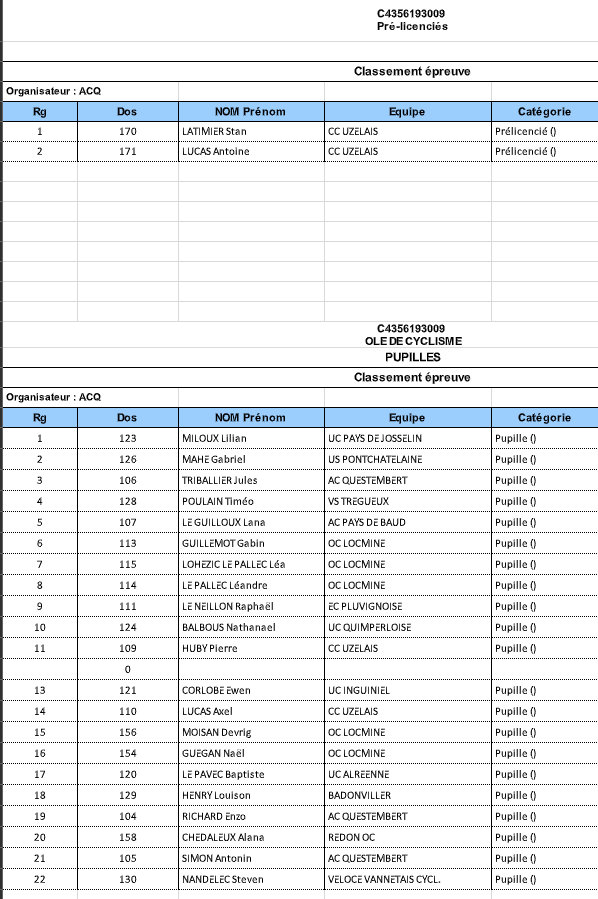 C4356193009
Pré-licenciés

Classement épreuve

Organisateur : ACQ

| Rg | Dos | NOM Prénom | Equipe | Catégorie |
|---|---|---|---|---|
| 1 | 170 | LATIMIER Stan | CC UZELAIS | Prélicencié () |
| 2 | 171 | LUCAS Antoine | CC UZELAIS | Prélicencié () |

C4356193009
OLE DE CYCLISME
PUPILLES

Classement épreuve

Organisateur : ACQ

| Rg | Dos | NOM Prénom | Equipe | Catégorie |
|---|---|---|---|---|
| 1 | 123 | MILOUX Lilian | UC PAYS DE JOSSELIN | Pupille () |
| 2 | 126 | MAHE Gabriel | US PONTCHATELAINE | Pupille () |
| 3 | 106 | TRIBALLIER Jules | AC QUESTEMBERT | Pupille () |
| 4 | 128 | POULAIN Timéo | VS TREGUEUX | Pupille () |
| 5 | 107 | LE GUILLOUX Lana | AC PAYS DE BAUD | Pupille () |
| 6 | 113 | GUILLEMOT Gabin | OC LOCMINE | Pupille () |
| 7 | 115 | LOHEZIC LE PALLEC Léa | OC LOCMINE | Pupille () |
| 8 | 114 | LE PALLEC Léandre | OC LOCMINE | Pupille () |
| 9 | 111 | LE NEILLON Raphaël | EC PLUVIGNOISE | Pupille () |
| 10 | 124 | BALBOUS Nathanael | UC QUIMPERLOISE | Pupille () |
| 11 | 109 | HUBY Pierre | CC UZELAIS | Pupille () |
| | 0 | | | |
| 13 | 121 | CORLOBE Ewen | UC INGUINIEL | Pupille () |
| 14 | 110 | LUCAS Axel | CC UZELAIS | Pupille () |
| 15 | 156 | MOISAN Devrig | OC LOCMINE | Pupille () |
| 16 | 154 | GUEGAN Naël | OC LOCMINE | Pupille () |
| 17 | 120 | LE PAVEC Baptiste | UC ALREENNE | Pupille () |
| 18 | 129 | HENRY Louison | BADONVILLER | Pupille () |
| 19 | 104 | RICHARD Enzo | AC QUESTEMBERT | Pupille () |
| 20 | 158 | CHEDALEUX Alana | REDON OC | Pupille () |
| 21 | 105 | SIMON Antonin | AC QUESTEMBERT | Pupille () |
| 22 | 130 | NANDELEC Steven | VELOCE VANNETAIS CYCL. | Pupille () |